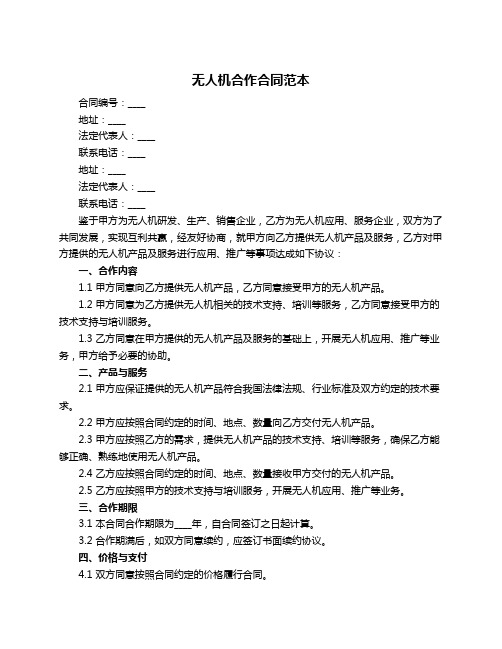 无人机合作合同范本

合同编号：____

地址：____

法定代表人：____

联系电话：____

地址：____

法定代表人：____

联系电话：____

鉴于甲方为无人机研发、生产、销售企业，乙方为无人机应用、服务企业，双方为了共同发展，实现互利共赢，经友好协商，就甲方向乙方提供无人机产品及服务，乙方对甲方提供的无人机产品及服务进行应用、推广等事项达成如下协议：

一、合作内容

1.1 甲方同意向乙方提供无人机产品，乙方同意接受甲方的无人机产品。

1.2 甲方同意为乙方提供无人机相关的技术支持、培训等服务，乙方同意接受甲方的技术支持与培训服务。

1.3 乙方同意在甲方提供的无人机产品及服务的基础上，开展无人机应用、推广等业务，甲方给予必要的协助。

二、产品与服务

2.1 甲方应保证提供的无人机产品符合我国法律法规、行业标准及双方约定的技术要求。

2.2 甲方应按照合同约定的时间、地点、数量向乙方交付无人机产品。

2.3 甲方应按照乙方的需求，提供无人机产品的技术支持、培训等服务，确保乙方能够正确、熟练地使用无人机产品。

2.4 乙方应按照合同约定的时间、地点、数量接收甲方交付的无人机产品。

2.5 乙方应按照甲方的技术支持与培训服务，开展无人机应用、推广等业务。

三、合作期限

3.1 本合同合作期限为____年，自合同签订之日起计算。

3.2 合作期满后，如双方同意续约，应签订书面续约协议。

四、价格与支付

4.1 双方同意按照合同约定的价格履行合同。